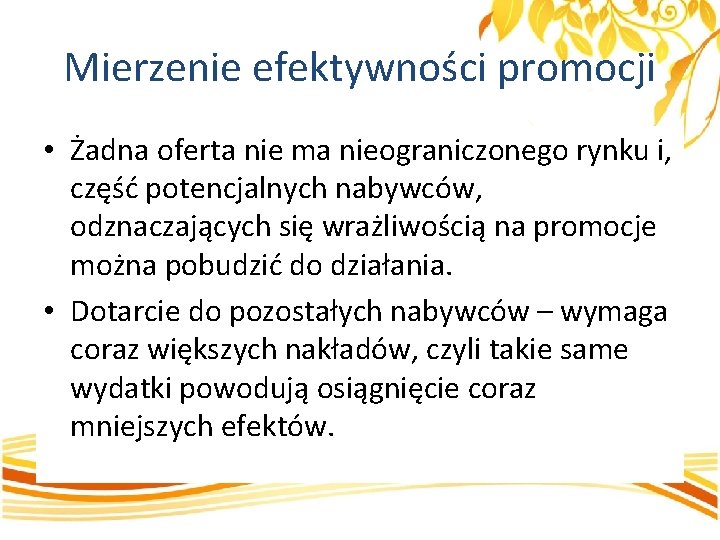 Mierzenie efektywności promocji

• Żadna oferta nie ma nieograniczonego rynku i, część potencjalnych nabywców, odznaczających się wrażliwością na promocje można pobudzić do działania.

• Dotarcie do pozostałych nabywców – wymaga coraz większych nakładów, czyli takie same wydatki powodują osiągnięcie coraz mniejszych efektów.